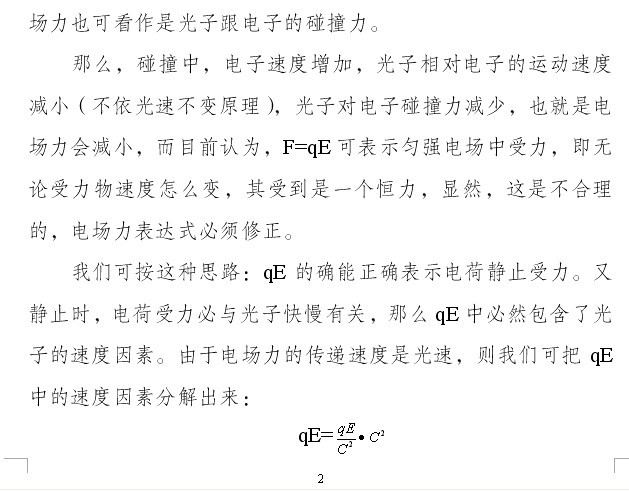 场力也可看作是光子跟电子的碰撞力。

那么，碰撞中，电子速度增加，光子相对电子的运动速度减小（不依光速不变原理），光子对电子碰撞力减少，也就是电场力会减小，而目前认为，F=qE 可表示匀强电场中受力，即无论受力物速度怎么变，其受到是一个恒力，显然，这是不合理的，电场力表达式必须修正。

我们可按这种思路：qE 的确能正确表示电荷静止受力。又静止时，电荷受力必与光子快慢有关，那么 qE 中必然包含了光子的速度因素。由于电场力的传递速度是光速，则我们可把 qE 中的速度因素分解出来：

$qE=\frac{qE}{C^2}\bullet C^2$

2